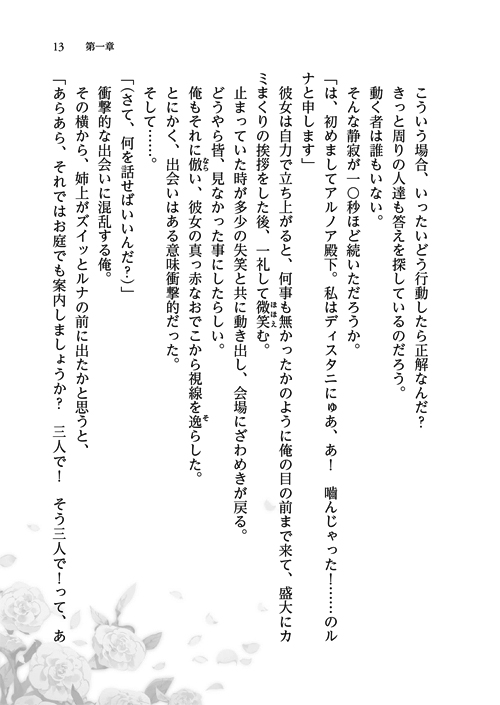 13　第一章

こういう場合、いったいどう行動したら正解なんだ？
きっと周りの人達も答えを探しているのだろう。
動く者は誰もいない。
そんな静寂が一〇秒ほど続いただろうか。
「は、初めましてアルノア殿下。私はディスタニにゅあ、あ！　噛んじゃった！……のルナと申します」
彼女は自力で立ち上がると、何事も無かったかのように俺の目の前まで来て、盛大にカミまくりの挨拶をした後、一礼して微笑む。
止まっていた時が多少の失笑と共に動き出し、会場にざわめきが戻る。
どうやら皆、見なかった事にしたらしい。
俺もそれに倣い、彼女の真っ赤なおでこから視線を逸らした。
とにかく、出会いはある意味衝撃的だった。
そして……。
「（さて、何を話せばいいんだ？）」
衝撃的な出会いに混乱する俺。
その横から、姉上がズイッとルナの前に出たかと思うと、
「あらあら、それではお庭でも案内しましょうか？　三人で！　そう三人で！って、あ